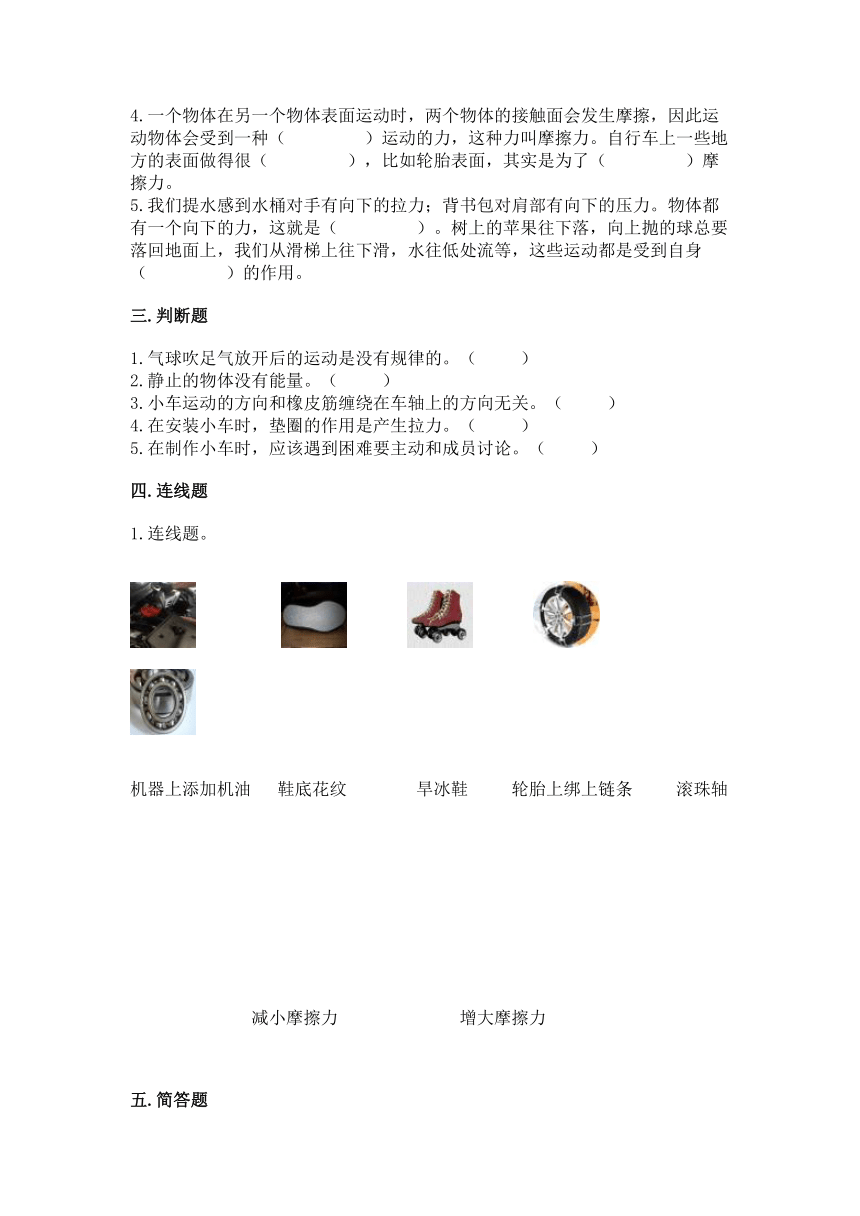 4.一个物体在另一个物体表面运动时，两个物体的接触面会发生摩擦，因此运动物体会受到一种（　　　　）运动的力，这种力叫摩擦力。自行车上一些地方的表面做得很（　　　　），比如轮胎表面，其实是为了（　　　　）摩擦力。
5.我们提水感到水桶对手有向下的拉力；背书包对肩部有向下的压力。物体都有一个向下的力，这就是（　　　　）。树上的苹果往下落，向上抛的球总要落回地面上，我们从滑梯上往下滑，水往低处流等，这些运动都是受到自身（　　　　）的作用。

三.判断题

1.气球吹足气放开后的运动是没有规律的。（　　）
2.静止的物体没有能量。（　　）
3.小车运动的方向和橡皮筋缠绕在车轴上的方向无关。（　　）
4.在安装小车时，垫圈的作用是产生拉力。（　　）
5.在制作小车时，应该遇到困难要主动和成员讨论。（　　）

四.连线题

1.连线题。

机器上添加机油　鞋底花纹　旱冰鞋　轮胎上绑上链条　滚珠轴

减小摩擦力　增大摩擦力

五.简答题